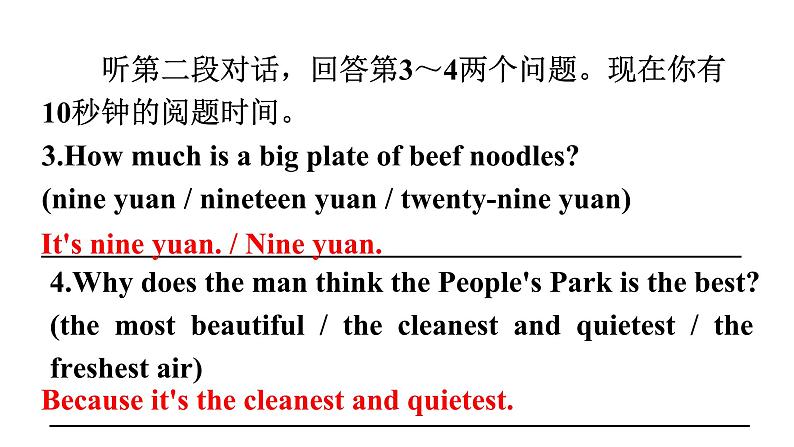 听第二段对话，回答第3～4两个问题。现在你有10秒钟的阅题时间。

3.How much is a big plate of beef noodles?
(nine yuan / nineteen yuan / twenty-nine yuan)
It's nine yuan. / Nine yuan.

4.Why does the man think the People's Park is the best?
(the most beautiful / the cleanest and quietest / the freshest air)
Because it's the cleanest and quietest.